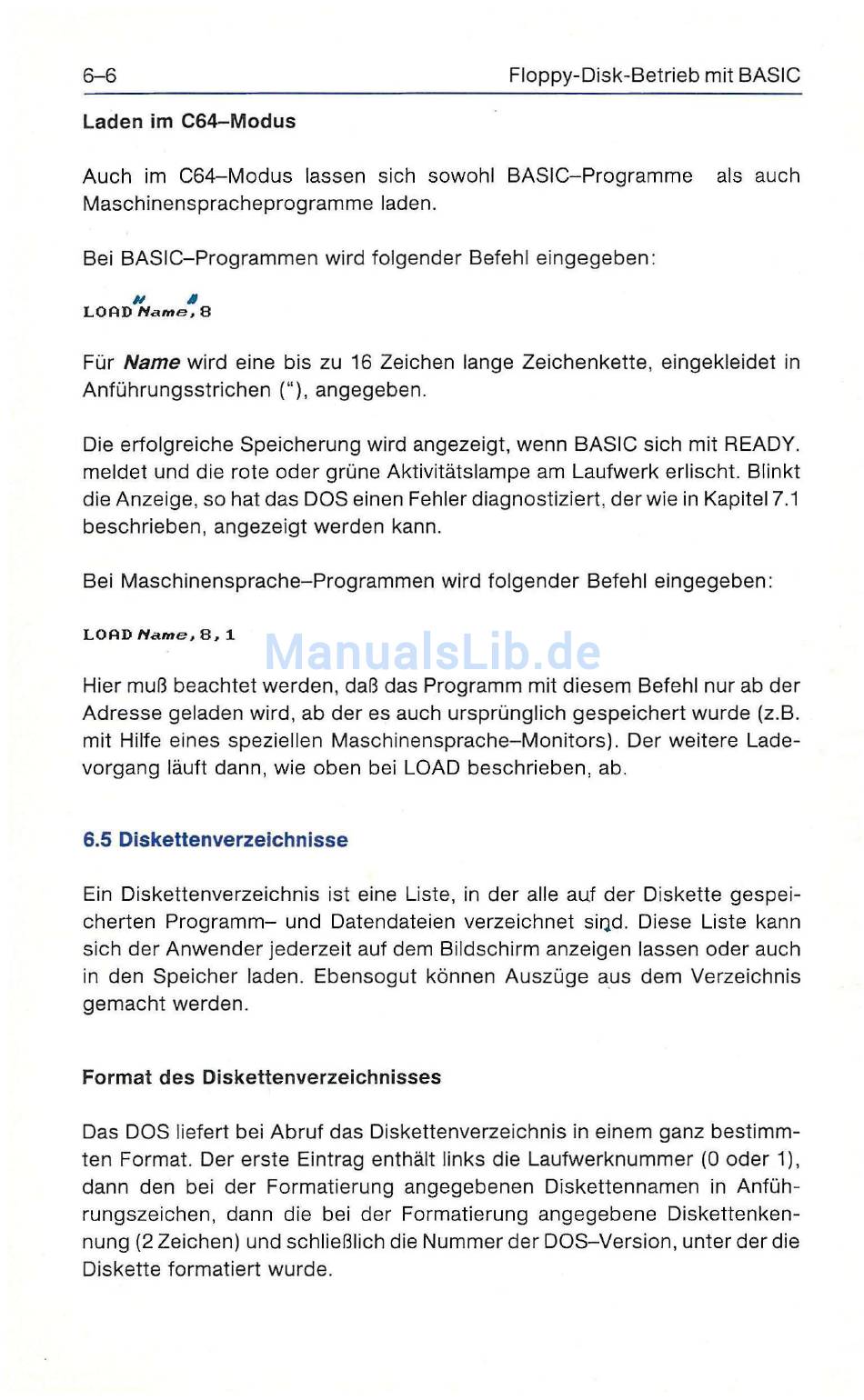 6–6

Floppy-Disk-Betrieb mit BASIC

Laden im C64–Modus

Auch im C64–Modus lassen sich sowohl BASIC–Programme als auch Maschinenspracheprogramme laden.

Bei BASIC–Programmen wird folgender Befehl eingegeben:

LOAD"Name",8

Für Name wird eine bis zu 16 Zeichen lange Zeichenkette, eingekleidet in Anführungsstrichen ("), angegeben.

Die erfolgreiche Speicherung wird angezeigt, wenn BASIC sich mit READY. meldet und die rote oder grüne Aktivitätslampe am Laufwerk erlischt. Blinkt die Anzeige, so hat das DOS einen Fehler diagnostiziert, der wie in Kapitel 7.1 beschrieben, angezeigt werden kann.

Bei Maschinensprache–Programmen wird folgender Befehl eingegeben:

LOAD Name,8,1

ManualsLib.de

Hier muß beachtet werden, daß das Programm mit diesem Befehl nur ab der Adresse geladen wird, ab der es auch ursprünglich gespeichert wurde (z.B. mit Hilfe eines speziellen Maschinensprache–Monitors). Der weitere Ladevorgang läuft dann, wie oben bei LOAD beschrieben, ab.

6.5 Diskettenverzeichnisse

Ein Diskettenverzeichnis ist eine Liste, in der alle auf der Diskette gespeicherten Programm– und Datendateien verzeichnet sind. Diese Liste kann sich der Anwender jederzeit auf dem Bildschirm anzeigen lassen oder auch in den Speicher laden. Ebensogut können Auszüge aus dem Verzeichnis gemacht werden.

Format des Diskettenverzeichnisses

Das DOS liefert bei Abruf das Diskettenverzeichnis in einem ganz bestimmten Format. Der erste Eintrag enthält links die Laufwerknummer (0 oder 1), dann den bei der Formatierung angegebenen Diskettennamen in Anführungszeichen, dann die bei der Formatierung angegebene Diskettenkennung (2 Zeichen) und schließlich die Nummer der DOS–Version, unter der die Diskette formatiert wurde.